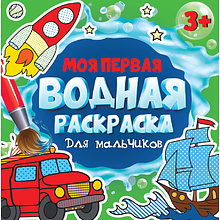 3+

МОЯ ПЕРВАЯ
ВОДНАЯ
РАСКРАСКА
Для мальчиков